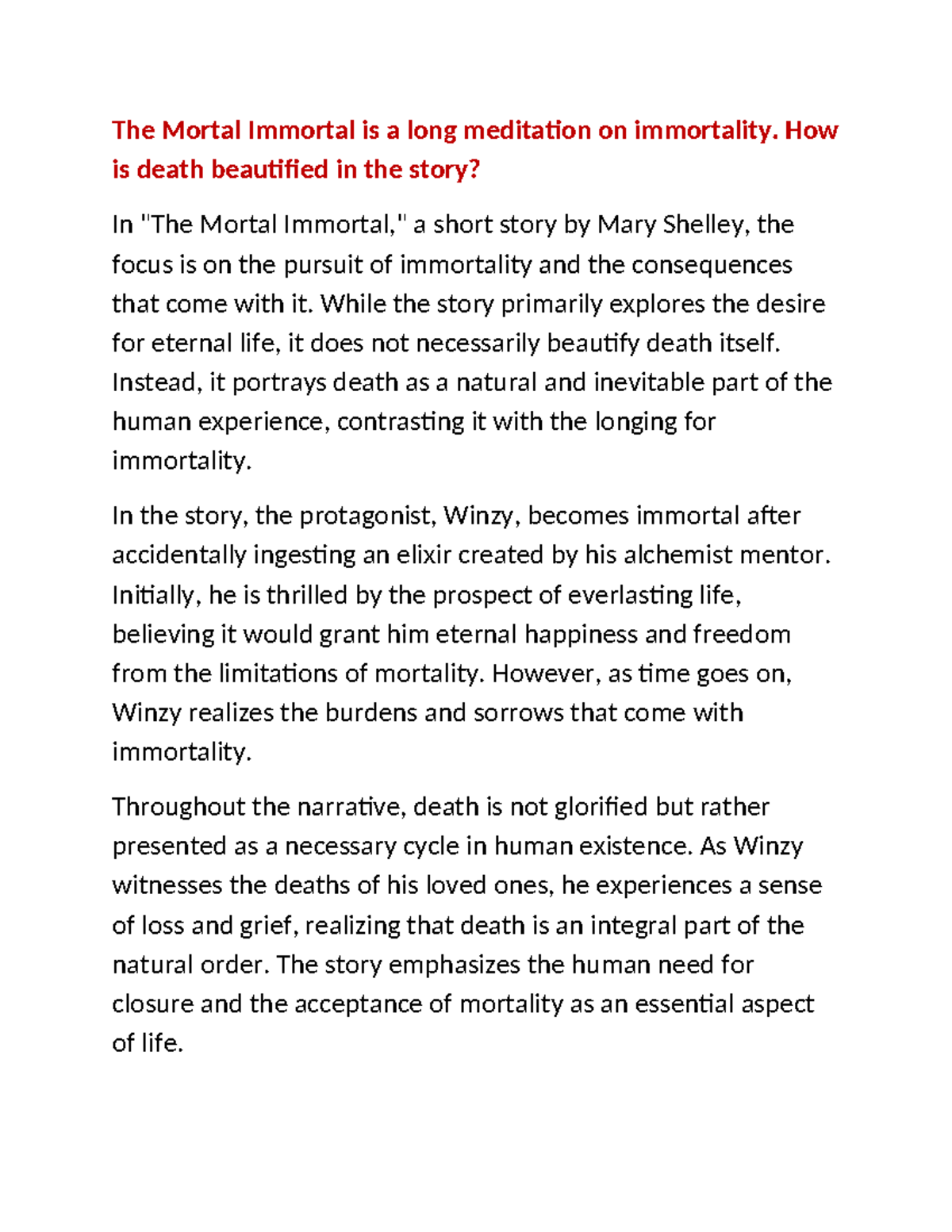 The Mortal Immortal is a long meditation on immortality. How is death beautified in the story?

In "The Mortal Immortal," a short story by Mary Shelley, the focus is on the pursuit of immortality and the consequences that come with it. While the story primarily explores the desire for eternal life, it does not necessarily beautify death itself. Instead, it portrays death as a natural and inevitable part of the human experience, contrasting it with the longing for immortality.

In the story, the protagonist, Winzy, becomes immortal after accidentally ingesting an elixir created by his alchemist mentor. Initially, he is thrilled by the prospect of everlasting life, believing it would grant him eternal happiness and freedom from the limitations of mortality. However, as time goes on, Winzy realizes the burdens and sorrows that come with immortality.

Throughout the narrative, death is not glorified but rather presented as a necessary cycle in human existence. As Winzy witnesses the deaths of his loved ones, he experiences a sense of loss and grief, realizing that death is an integral part of the natural order. The story emphasizes the human need for closure and the acceptance of mortality as an essential aspect of life.